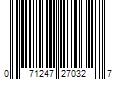 0 71247 27032 7